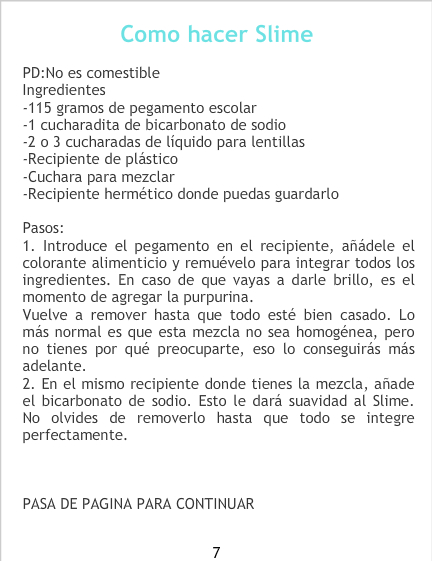 Como hacer Slime

PD:No es comestible
Ingredientes
-115 gramos de pegamento escolar
-1 cucharadita de bicarbonato de sodio
-2 o 3 cucharadas de líquido para lentillas
-Recipiente de plástico
-Cuchara para mezclar
-Recipiente hermético donde puedas guardarlo

Pasos:
1. Introduce el pegamento en el recipiente, añádele el colorante alimenticio y remuévelo para integrar todos los ingredientes. En caso de que vayas a darle brillo, es el momento de agregar la purpurina.
Vuelve a remover hasta que todo esté bien casado. Lo más normal es que esta mezcla no sea homogénea, pero no tienes por qué preocuparte, eso lo conseguirás más adelante.
2. En el mismo recipiente donde tienes la mezcla, añade el bicarbonato de sodio. Esto le dará suavidad al Slime. No olvides de removerlo hasta que todo se integre perfectamente.

PASA DE PAGINA PARA CONTINUAR

7